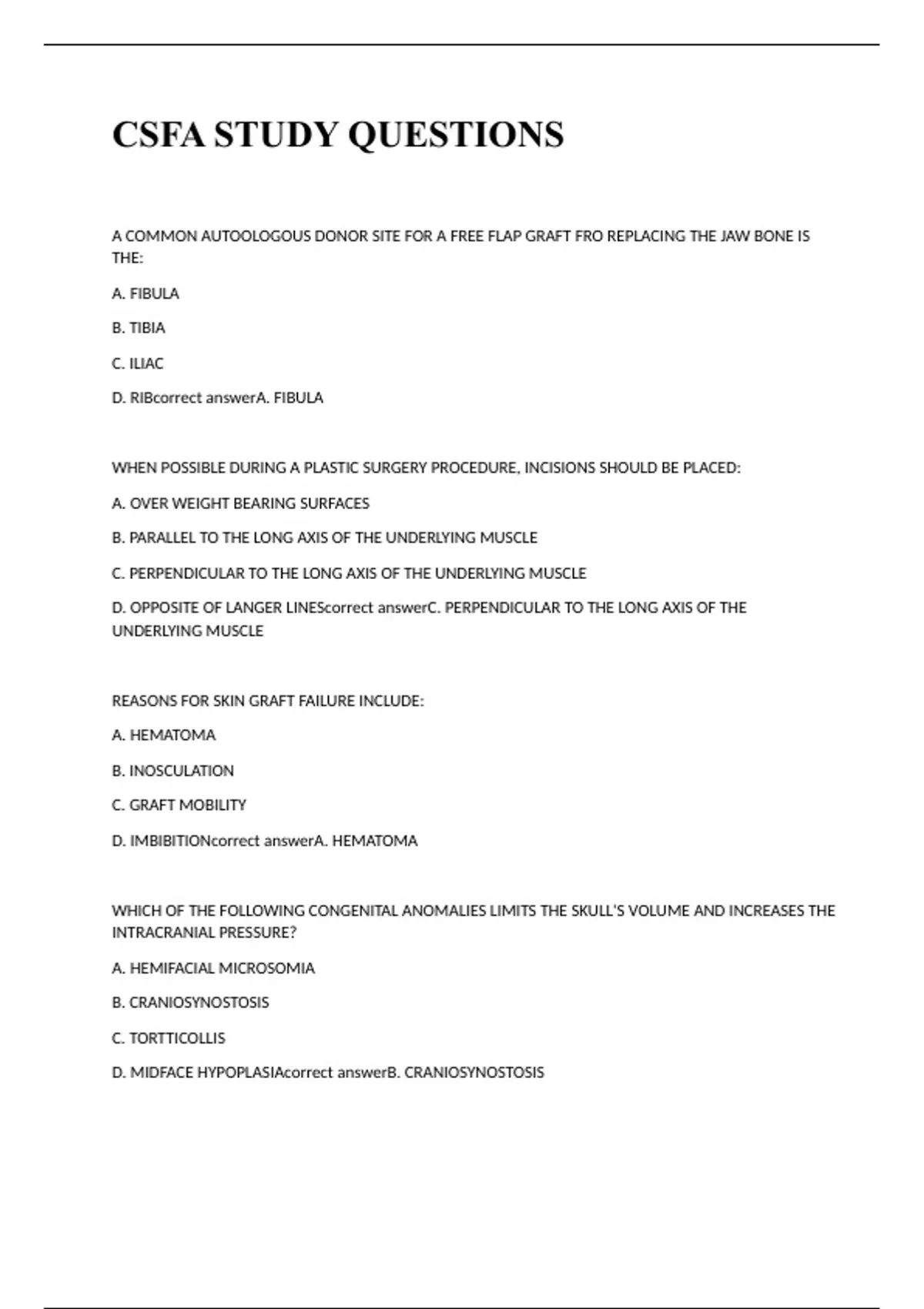 CSFA STUDY QUESTIONS

A COMMON AUTOOLOGOUS DONOR SITE FOR A FREE FLAP GRAFT FRO REPLACING THE JAW BONE IS THE:

A. FIBULA

B. TIBIA

C. ILIAC

D. RIBcorrect answerA. FIBULA

WHEN POSSIBLE DURING A PLASTIC SURGERY PROCEDURE, INCISIONS SHOULD BE PLACED:

A. OVER WEIGHT BEARING SURFACES

B. PARALLEL TO THE LONG AXIS OF THE UNDERLYING MUSCLE

C. PERPENDICULAR TO THE LONG AXIS OF THE UNDERLYING MUSCLE

D. OPPOSITE OF LANGER LINEScorrect answerC. PERPENDICULAR TO THE LONG AXIS OF THE UNDERLYING MUSCLE

REASONS FOR SKIN GRAFT FAILURE INCLUDE:

A. HEMATOMA

B. INOSCULATION

C. GRAFT MOBILITY

D. IMBIBITIONcorrect answerA. HEMATOMA

WHICH OF THE FOLLOWING CONGENITAL ANOMALIES LIMITS THE SKULL'S VOLUME AND INCREASES THE INTRACRANIAL PRESSURE?

A. HEMIFACIAL MICROSOMIA

B. CRANIOSYNOSTOSIS

C. TORTTICOLLIS

D. MIDFACE HYPOPLASIAcorrect answerB. CRANIOSYNOSTOSIS